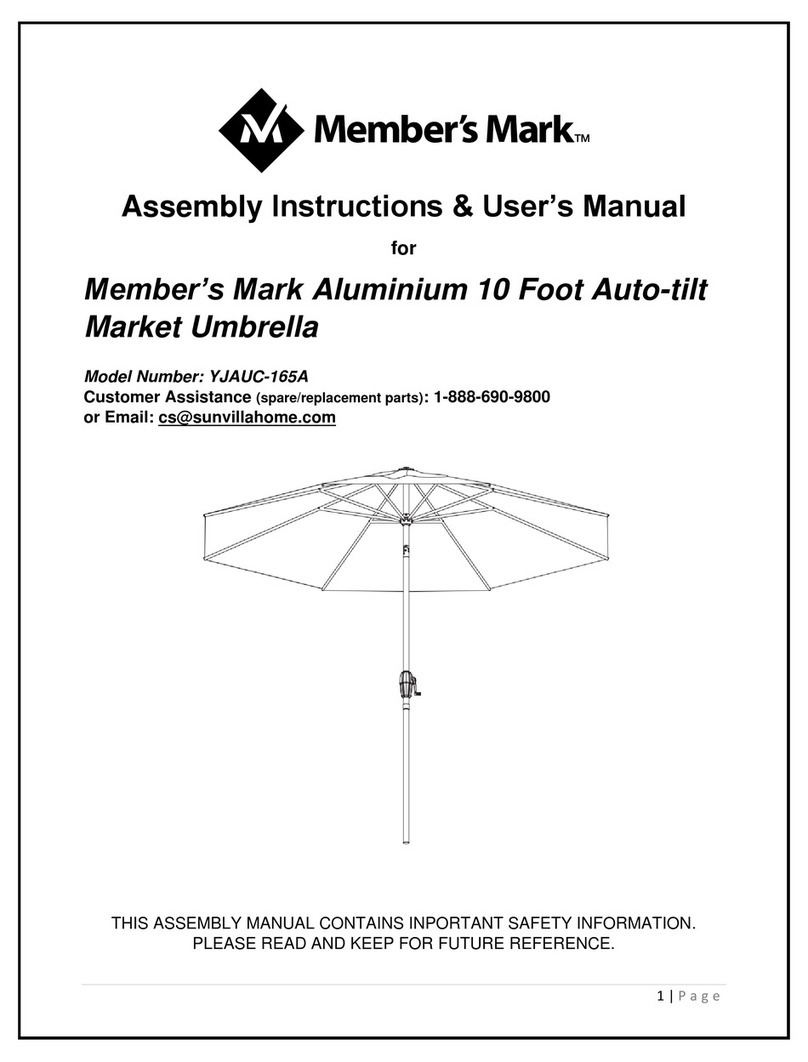 Member's Mark™

Assembly Instructions & User's Manual

for

Member's Mark Aluminium 10 Foot Auto-tilt Market Umbrella

Model Number: YJAUC-165A
Customer Assistance (spare/replacement parts): 1-888-690-9800
or Email: cs@sunvillahome.com

THIS ASSEMBLY MANUAL CONTAINS INPORTANT SAFETY INFORMATION. PLEASE READ AND KEEP FOR FUTURE REFERENCE.

1 | Page